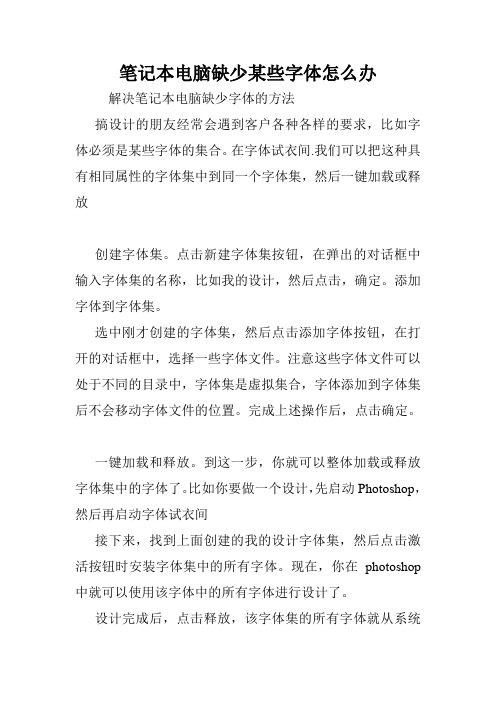 笔记本电脑缺少某些字体怎么办

解决笔记本电脑缺少字体的方法

搞设计的朋友经常会遇到客户各种各样的要求，比如字体必须是某些字体的集合。在字体试衣间.我们可以把这种具有相同属性的字体集中到同一个字体集，然后一键加载或释放

创建字体集。点击新建字体集按钮，在弹出的对话框中输入字体集的名称，比如我的设计，然后点击，确定。添加字体到字体集。

选中刚才创建的字体集，然后点击添加字体按钮，在打开的对话框中，选择一些字体文件。注意这些字体文件可以处于不同的目录中，字体集是虚拟集合，字体添加到字体集后不会移动字体文件的位置。完成上述操作后，点击确定。

一键加载和释放。到这一步，你就可以整体加载或释放字体集中的字体了。比如你要做一个设计，先启动 Photoshop，然后再启动字体试衣间

接下来，找到上面创建的我的设计字体集，然后点击激活按钮时安装字体集中的所有字体。现在，你在 photoshop 中就可以使用该字体中的所有字体进行设计了。

设计完成后，点击释放，该字体集的所有字体就从系统